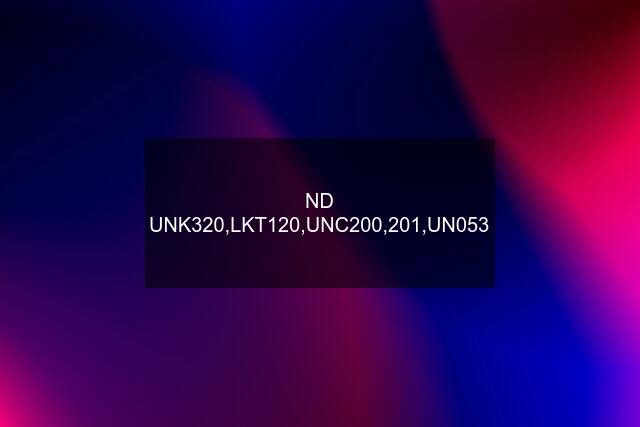 ND UNK320,LKT120,UNC200,201,UN053